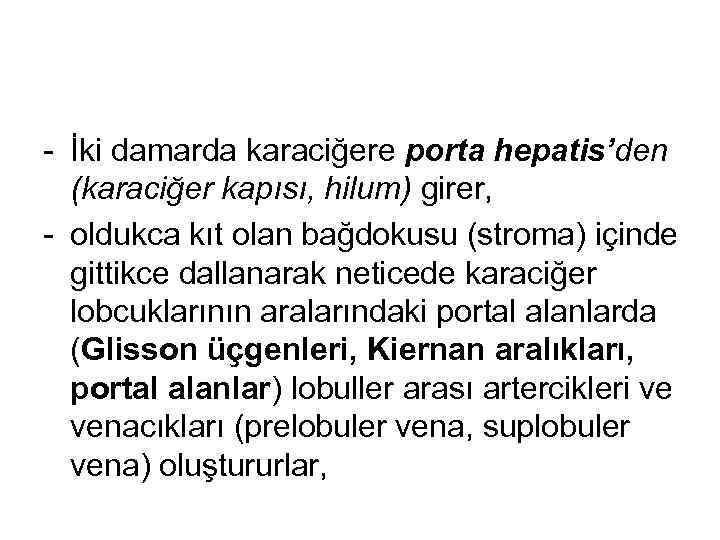 - İki damarda karaciğere porta hepatis'den (karaciğer kapısı, hilum) girer,

- oldukca kıt olan bağdokusu (stroma) içinde gittikce dallanarak neticede karaciğer lobcuklarının aralarındaki portal alanlarda (Glisson üçgenleri, Kiernan aralıkları, portal alanlar) lobuller arası artercikleri ve venacıkları (prelobuler vena, suplobuler vena) oluştururlar,